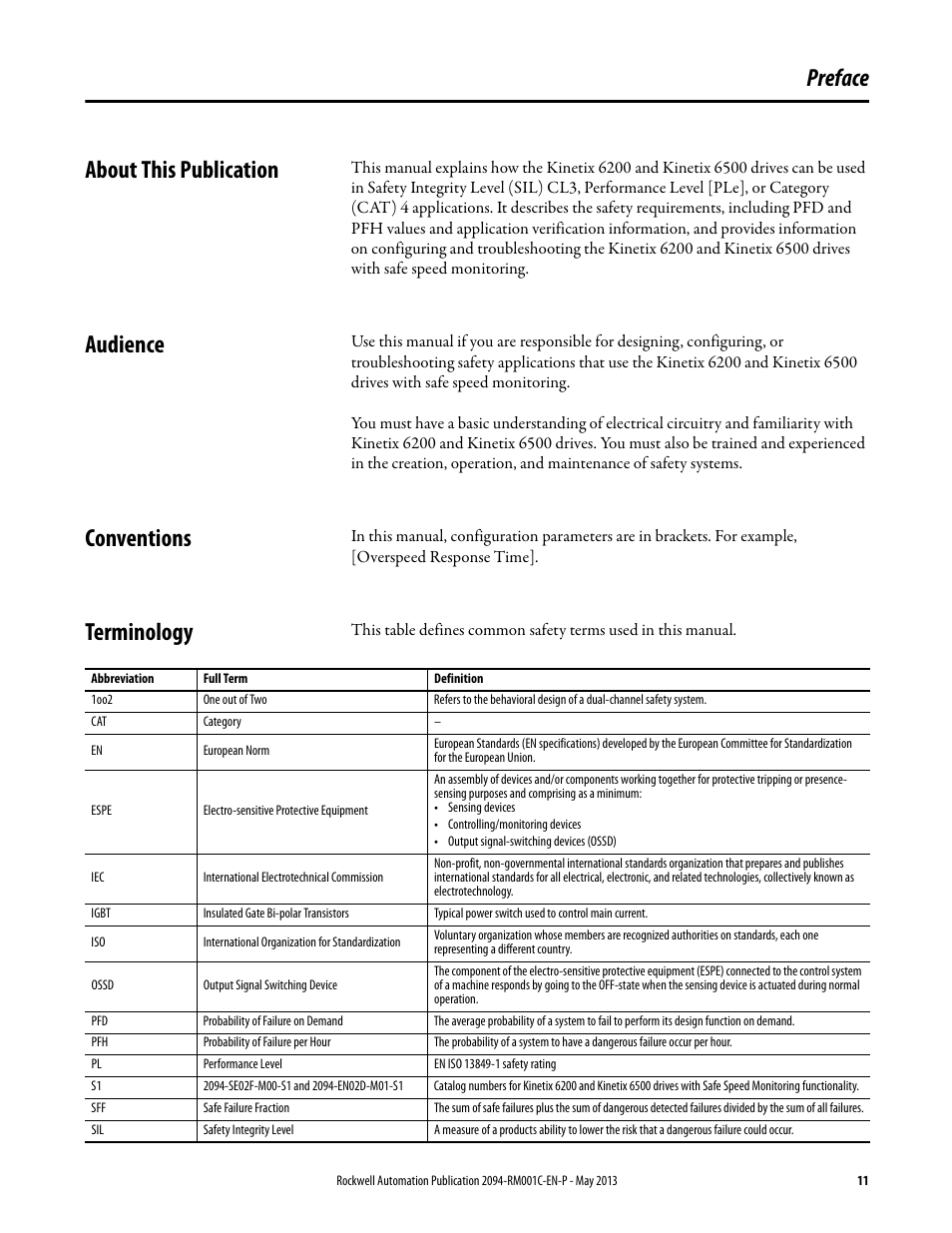 Preface

About This Publication

This manual explains how the Kinetix 6200 and Kinetix 6500 drives can be used in Safety Integrity Level (SIL) CL3, Performance Level [PLe], or Category (CAT) 4 applications. It describes the safety requirements, including PFD and PFH values and application verification information, and provides information on configuring and troubleshooting the Kinetix 6200 and Kinetix 6500 drives with safe speed monitoring.

Audience

Use this manual if you are responsible for designing, configuring, or troubleshooting safety applications that use the Kinetix 6200 and Kinetix 6500 drives with safe speed monitoring.

You must have a basic understanding of electrical circuitry and familiarity with Kinetix 6200 and Kinetix 6500 drives. You must also be trained and experienced in the creation, operation, and maintenance of safety systems.

Conventions

In this manual, configuration parameters are in brackets. For example, [Overspeed Response Time].

Terminology

This table defines common safety terms used in this manual.

| Abbreviation | Full Term | Definition |
|---|---|---|
| 1oo2 | One out of Two | Refers to the behavioral design of a dual-channel safety system. |
| CAT | Category | – |
| EN | European Norm | European Standards (EN specifications) developed by the European Committee for Standardization for the European Union. |
| ESPE | Electro-sensitive Protective Equipment | An assembly of devices and/or components working together for protective tripping or presence-sensing purposes and comprising as a minimum: • Sensing devices • Controlling/monitoring devices • Output signal-switching devices (OSSD) |
| IEC | International Electrotechnical Commission | Non-profit, non-governmental international standards organization that prepares and publishes international standards for all electrical, electronic, and related technologies, collectively known as electrotechnology. |
| IGBT | Insulated Gate Bi-polar Transistors | Typical power switch used to control main current. |
| ISO | International Organization for Standardization | Voluntary organization whose members are recognized authorities on standards, each one representing a different country. |
| OSSD | Output Signal Switching Device | The component of the electro-sensitive protective equipment (ESPE) connected to the control system of a machine responds by going to the OFF-state when the sensing device is actuated during normal operation. |
| PFD | Probability of Failure on Demand | The average probability of a system to fail to perform its design function on demand. |
| PFH | Probability of Failure per Hour | The probability of a system to have a dangerous failure occur per hour. |
| PL | Performance Level | EN ISO 13849-1 safety rating |
| S1 | 2094-SE02F-M00-S1 and 2094-EN02D-M01-S1 | Catalog numbers for Kinetix 6200 and Kinetix 6500 drives with Safe Speed Monitoring functionality. |
| SFF | Safe Failure Fraction | The sum of safe failures plus the sum of dangerous detected failures divided by the sum of all failures. |
| SIL | Safety Integrity Level | A measure of a products ability to lower the risk that a dangerous failure could occur. |

Rockwell Automation Publication 2094-RM001C-EN-P - May 2013 11